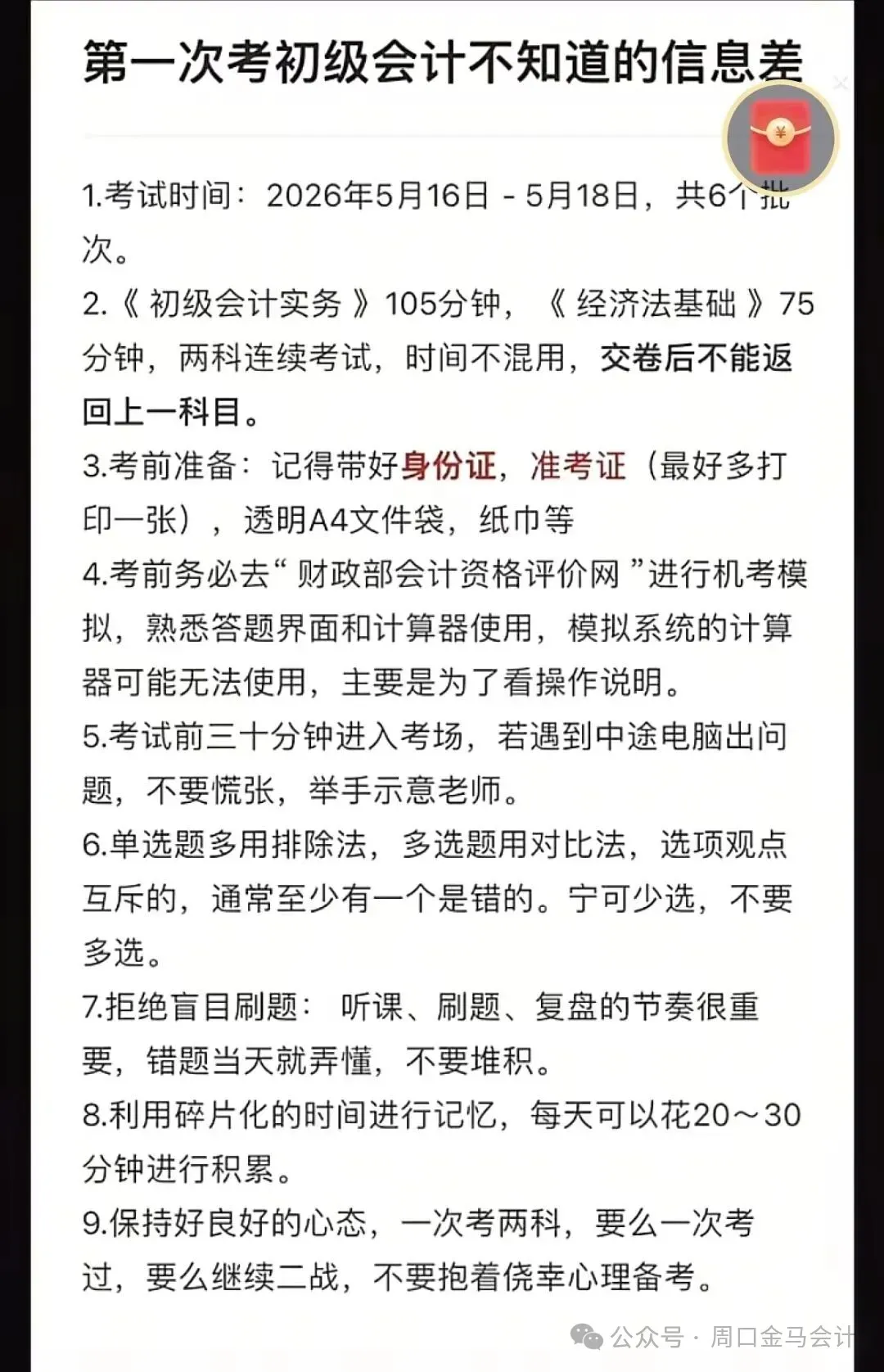 第一次考初级会计不知道的信息差

1.考试时间：2026年5月16日 - 5月18日，共6个批次。

2.《 初级会计实务 》105分钟，《 经济法基础 》75分钟，两科连续考试，时间不混用，交卷后不能返回上一科目。

3.考前准备：记得带好身份证，准考证（最好多打印一张），透明A4文件袋，纸巾等

4.考前务必去“ 财政部会计资格评价网 ”进行机考模拟，熟悉答题界面和计算器使用，模拟系统的计算器可能无法使用，主要是为了看操作说明。

5.考试前三十分钟进入考场，若遇到中途电脑出问题，不要慌张，举手示意老师。

6.单选题多用排除法，多选题用对比法，选项观点互斥的，通常至少有一个是错的。宁可少选，不要多选。

7.拒绝盲目刷题：听课、刷题、复盘的节奏很重要，错题当天就弄懂，不要堆积。

8.利用碎片化的时间进行记忆，每天可以花20～30分钟进行积累。

9.保持好良好的心态，一次考两科，要么一次考过，要么继续二战，不要抱着侥幸心理备考。

公众号 · 周口金马会计